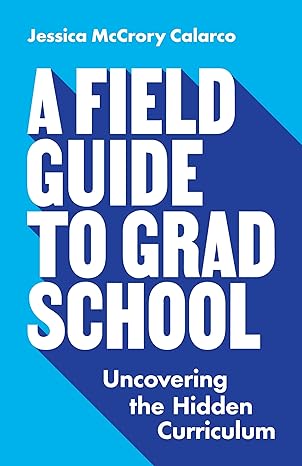 Jessica McCrory Calarco

A FIELD GUIDE TO GRAD SCHOOL

Uncovering the Hidden Curriculum